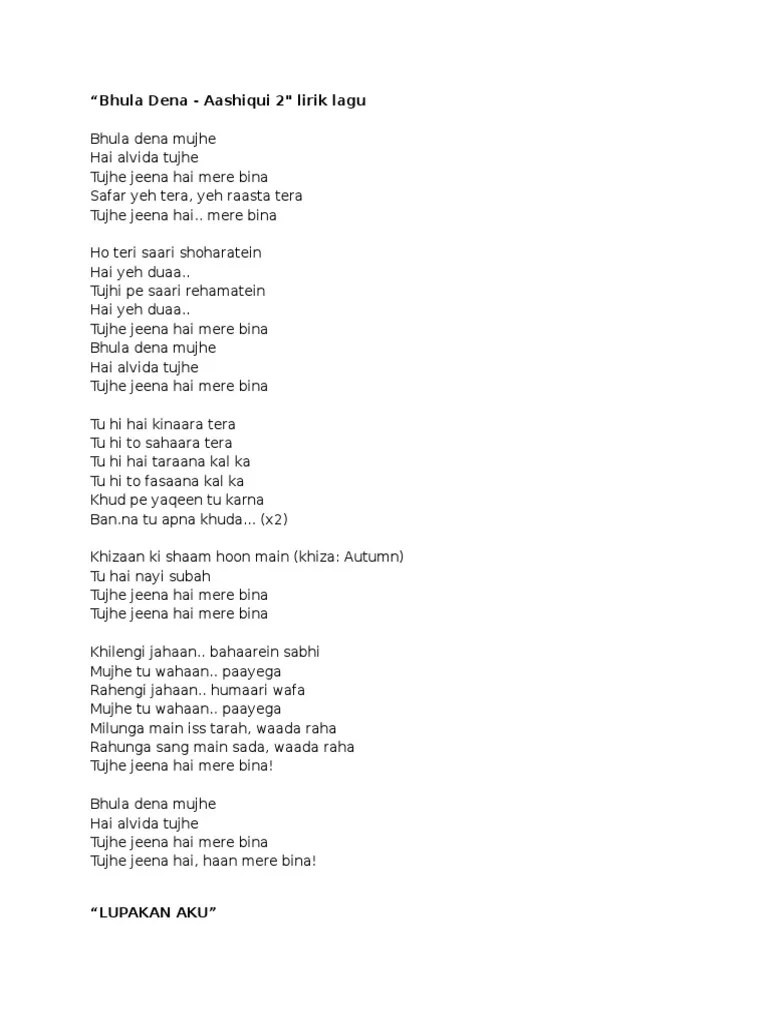 “Bhula Dena - Aashiqui 2" lirik lagu

Bhula dena mujhe
Hai alvida tujhe
Tujhe jeena hai mere bina
Safar yeh tera, yeh raasta tera
Tujhe jeena hai.. mere bina

Ho teri saari shoharatein
Hai yeh duaa..
Tujhi pe saari rehamatein
Hai yeh duaa..
Tujhe jeena hai mere bina
Bhula dena mujhe
Hai alvida tujhe
Tujhe jeena hai mere bina

Tu hi hai kinaara tera
Tu hi to sahaara tera
Tu hi hai taraana kal ka
Tu hi to fasaana kal ka
Khud pe yaqeen tu karna
Ban.na tu apna khuda... (x2)

Khizaan ki shaam hoon main (khiza: Autumn)
Tu hai nayi subah
Tujhe jeena hai mere bina
Tujhe jeena hai mere bina

Khilengi jahaan.. bahaarein sabhi
Mujhe tu wahaan.. paayega
Rahengi jahaan.. humaari wafa
Mujhe tu wahaan.. paayega
Milunga main iss tarah, waada raha
Rahunga sang main sada, waada raha
Tujhe jeena hai mere bina!

Bhula dena mujhe
Hai alvida tujhe
Tujhe jeena hai mere bina
Tujhe jeena hai, haan mere bina!

“LUPAKAN AKU”